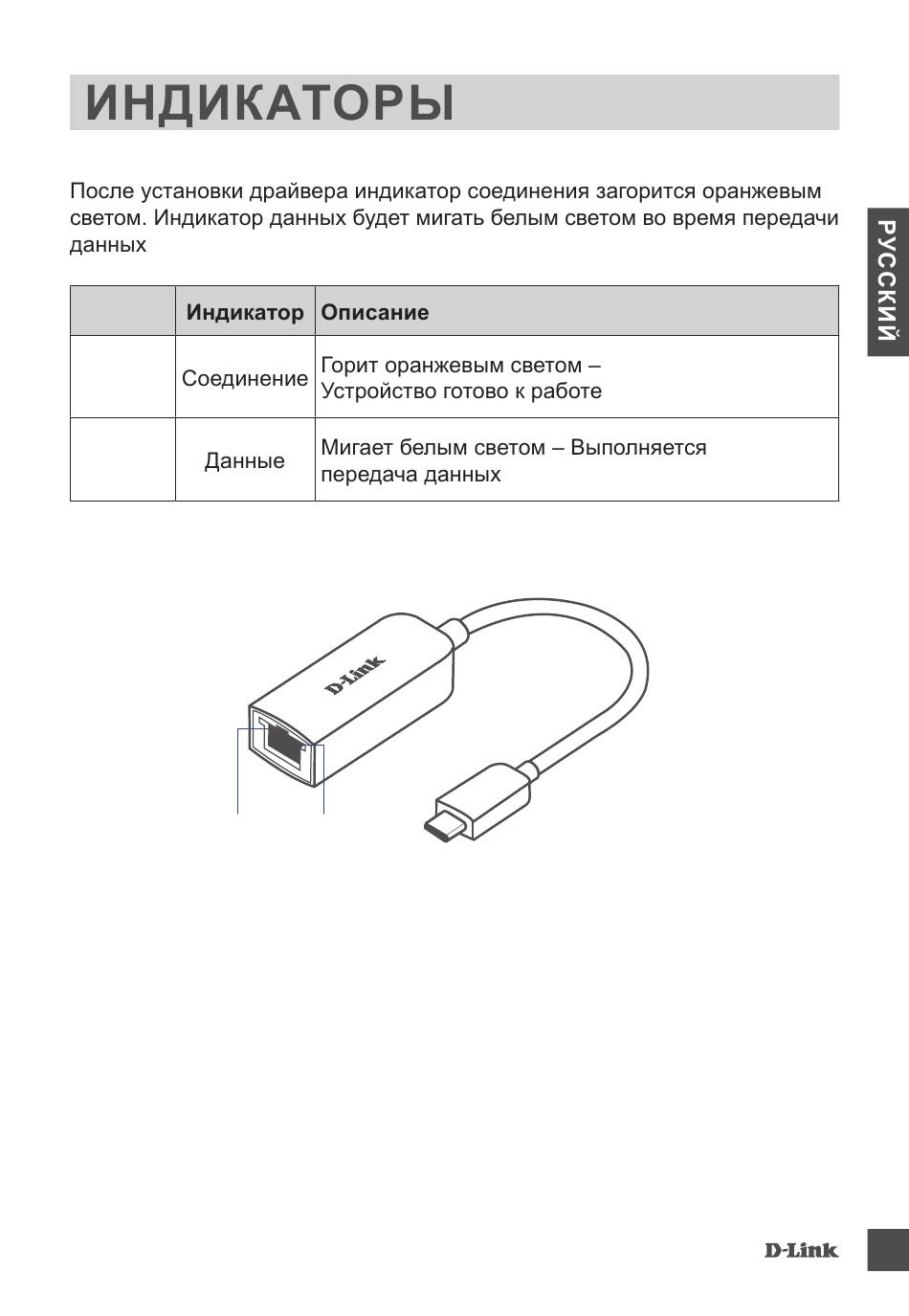 ИНДИКАТОРЫ

После установки драйвера индикатор соединения загорится оранжевым светом. Индикатор данных будет мигать белым светом во время передачи данных

РУССКИЙ

| | Индикатор | Описание |
|---|---|---|
| | Соединение | Горит оранжевым светом – Устройство готово к работе |
| | Данные | Мигает белым светом – Выполняется передача данных |

D-Link

D-Link